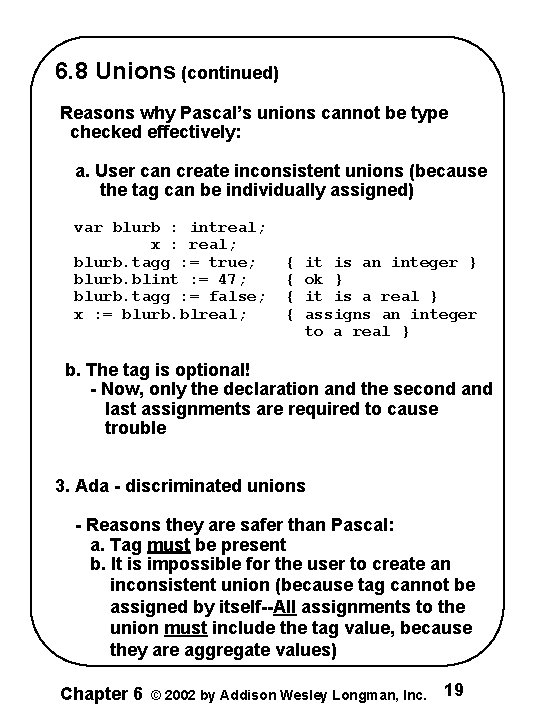 6.8 Unions (continued)

Reasons why Pascal's unions cannot be type checked effectively:

a. User can create inconsistent unions (because the tag can be individually assigned)

var blurb : intreal;
        x : real;
blurb.tagg := true;    { it is an integer }
blurb.blint := 47;     { ok }
blurb.tagg := false;   { it is a real }
x := blurb.blreal;     { assigns an integer to a real }

b. The tag is optional!
- Now, only the declaration and the second and last assignments are required to cause trouble

3. Ada - discriminated unions

- Reasons they are safer than Pascal:
a. Tag must be present
b. It is impossible for the user to create an inconsistent union (because tag cannot be assigned by itself--All assignments to the union must include the tag value, because they are aggregate values)

Chapter 6 © 2002 by Addison Wesley Longman, Inc. 19